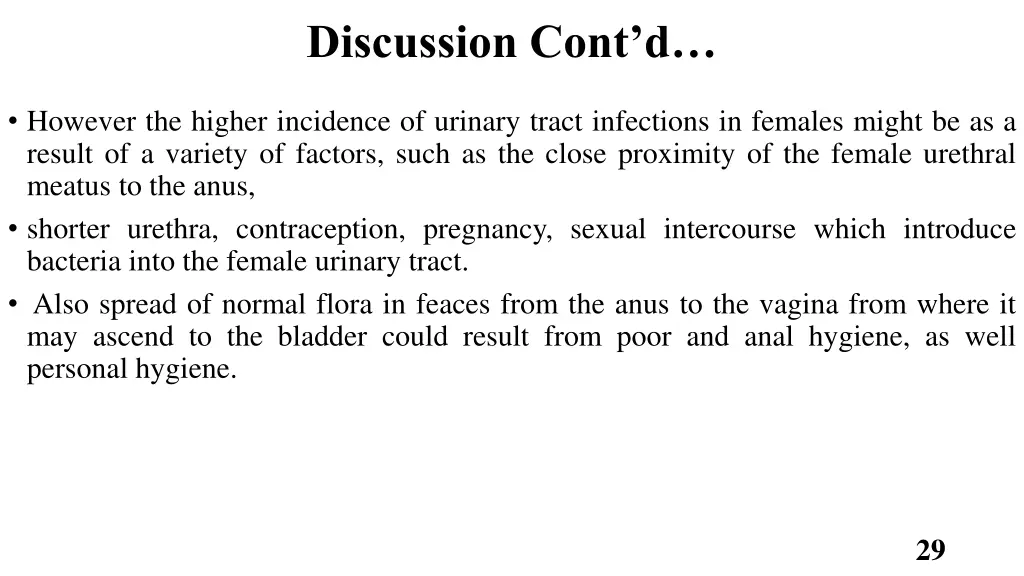 Discussion Cont’d…

• However the higher incidence of urinary tract infections in females might be as a result of a variety of factors, such as the close proximity of the female urethral meatus to the anus,

• shorter urethra, contraception, pregnancy, sexual intercourse which introduce bacteria into the female urinary tract.

• Also spread of normal flora in feaces from the anus to the vagina from where it may ascend to the bladder could result from poor and anal hygiene, as well personal hygiene.

29